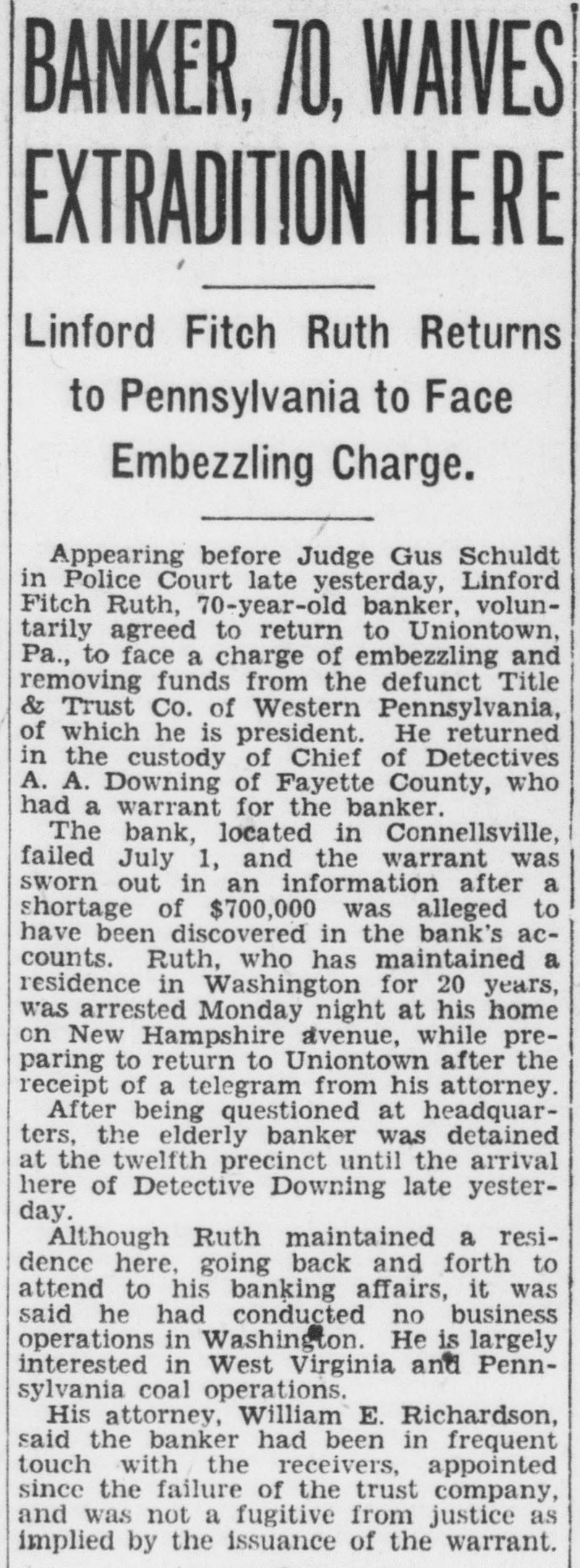 BANKER, 70, WAIVES EXTRADITION HERE

Linford Fitch Ruth Returns to Pennsylvania to Face Embezzling Charge.

Appearing before Judge Gus Schuldt in Police Court late yesterday, Linford Fitch Ruth, 70-year-old banker, voluntarily agreed to return to Uniontown, Pa., to face a charge of embezzling and removing funds from the defunct Title & Trust Co. of Western Pennsylvania, of which he is president. He returned in the custody of Chief of Detectives A. A. Downing of Fayette County, who had a warrant for the banker.

The bank, located in Connellsville, failed July 1, and the warrant was sworn out in an information after a shortage of $700,000 was alleged to have been discovered in the bank's accounts. Ruth, who has maintained a residence in Washington for 20 years, was arrested Monday night at his home on New Hampshire avenue, while preparing to return to Uniontown after the receipt of a telegram from his attorney.

After being questioned at headquarters, the elderly banker was detained at the twelfth precinct until the arrival here of Detective Downing late yesterday.

Although Ruth maintained a residence here, going back and forth to attend to his banking affairs, it was said he had conducted no business operations in Washington. He is largely interested in West Virginia and Pennsylvania coal operations.

His attorney, William E. Richardson, said the banker had been in frequent touch with the receivers, appointed since the failure of the trust company, and was not a fugitive from justice as implied by the issuance of the warrant.